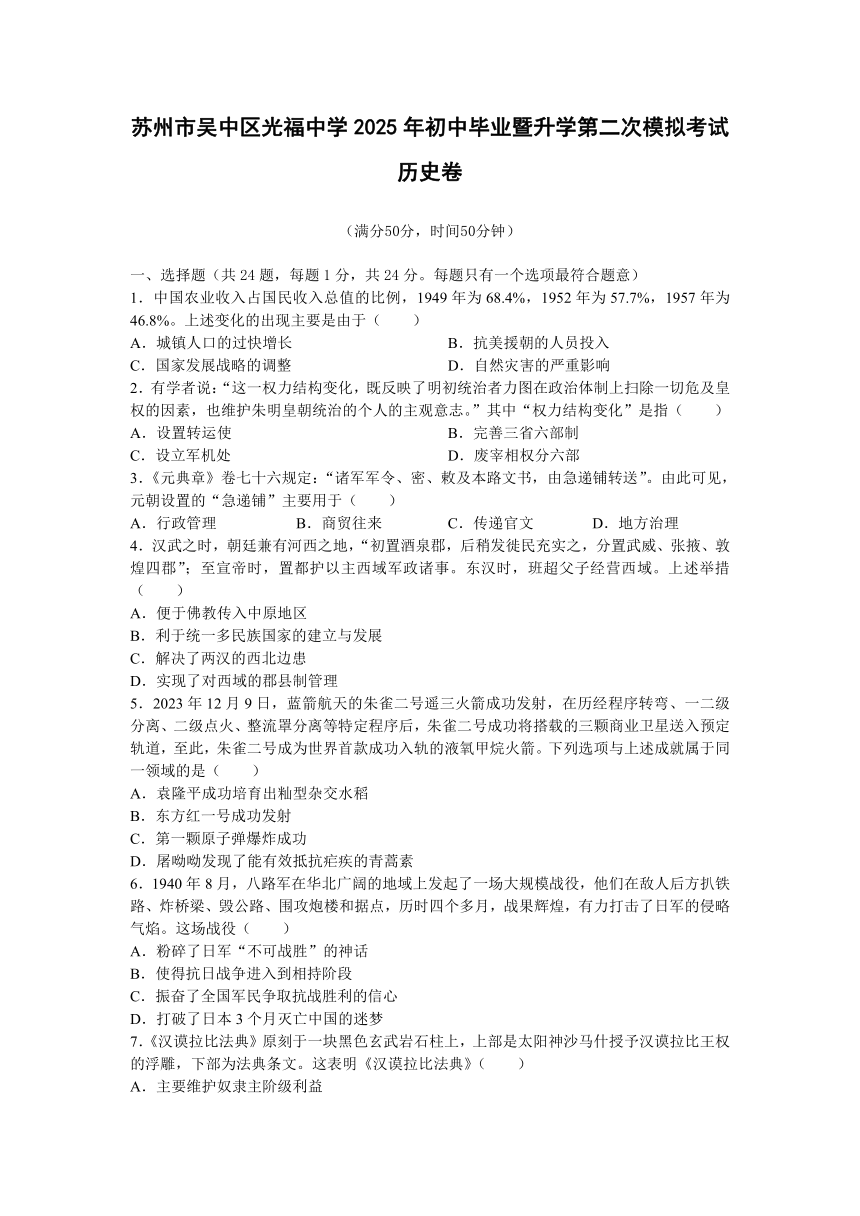 苏州市吴中区光福中学 2025 年初中毕业暨升学第二次模拟考试
历史卷

（满分50分，时间50分钟）

一、选择题（共 24 题，每题 1 分，共 24 分。每题只有一个选项最符合题意）
1．中国农业收入占国民收入总值的比例，1949 年为 68.4%，1952 年为 57.7%，1957 年为 46.8%。上述变化的出现主要是由于（　　）
A．城镇人口的过快增长　　B．抗美援朝的人员投入
C．国家发展战略的调整　　D．自然灾害的严重影响
2．有学者说：“这一权力结构变化，既反映了明初统治者力图在政治体制上扫除一切危及皇权的因素，也维护朱明皇朝统治的个人的主观意志。”其中“权力结构变化”是指（　　）
A．设置转运使　　B．完善三省六部制
C．设立军机处　　D．废宰相权分六部
3．《元典章》卷七十六规定：“诸军军令、密、敕及本路文书，由急递铺转送”。由此可见，元朝设置的“急递铺”主要用于（　　）
A．行政管理　　B．商贸往来　　C．传递官文　　D．地方治理
4．汉武之时，朝廷兼有河西之地，“初置酒泉郡，后稍发徙民充实之，分置武威、张掖、敦煌四郡”；至宣帝时，置都护以主西域军政诸事。东汉时，班超父子经营西域。上述举措（　　）
A．便于佛教传入中原地区
B．利于统一多民族国家的建立与发展
C．解决了两汉的西北边患
D．实现了对西域的郡县制管理
5．2023 年 12 月 9 日，蓝箭航天的朱雀二号遥三火箭成功发射，在历经程序转弯、一二级分离、二级点火、整流罩分离等特定程序后，朱雀二号成功将搭载的三颗商业卫星送入预定轨道，至此，朱雀二号成为世界首款成功入轨的液氧甲烷火箭。下列选项与上述成就属于同一领域的是（　　）
A．袁隆平成功培育出籼型杂交水稻
B．东方红一号成功发射
C．第一颗原子弹爆炸成功
D．屠呦呦发现了能有效抵抗疟疾的青蒿素
6．1940 年 8 月，八路军在华北广阔的地域上发起了一场大规模战役，他们在敌人后方扒铁路、炸桥梁、毁公路、围攻炮楼和据点，历时四个多月，战果辉煌，有力打击了日军的侵略气焰。这场战役（　　）
A．粉碎了日军“不可战胜”的神话
B．使得抗日战争进入到相持阶段
C．振奋了全国军民争取抗战胜利的信心
D．打破了日本 3 个月灭亡中国的迷梦
7.《汉谟拉比法典》原刻于一块黑色玄武岩石柱上，上部是太阳神沙马什授予汉谟拉比王权的浮雕，下部为法典条文。这表明《汉谟拉比法典》（　　）
A．主要维护奴隶主阶级利益